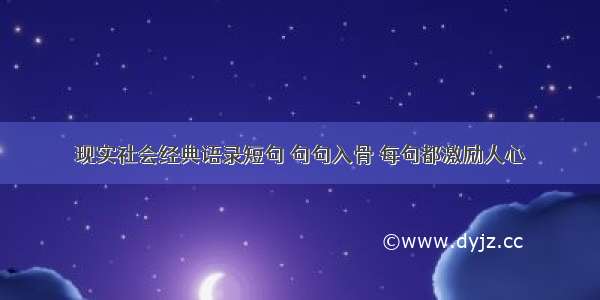 现实社会经典语录短句 句句入骨 每句都激励人心

©www.dyjz.cc